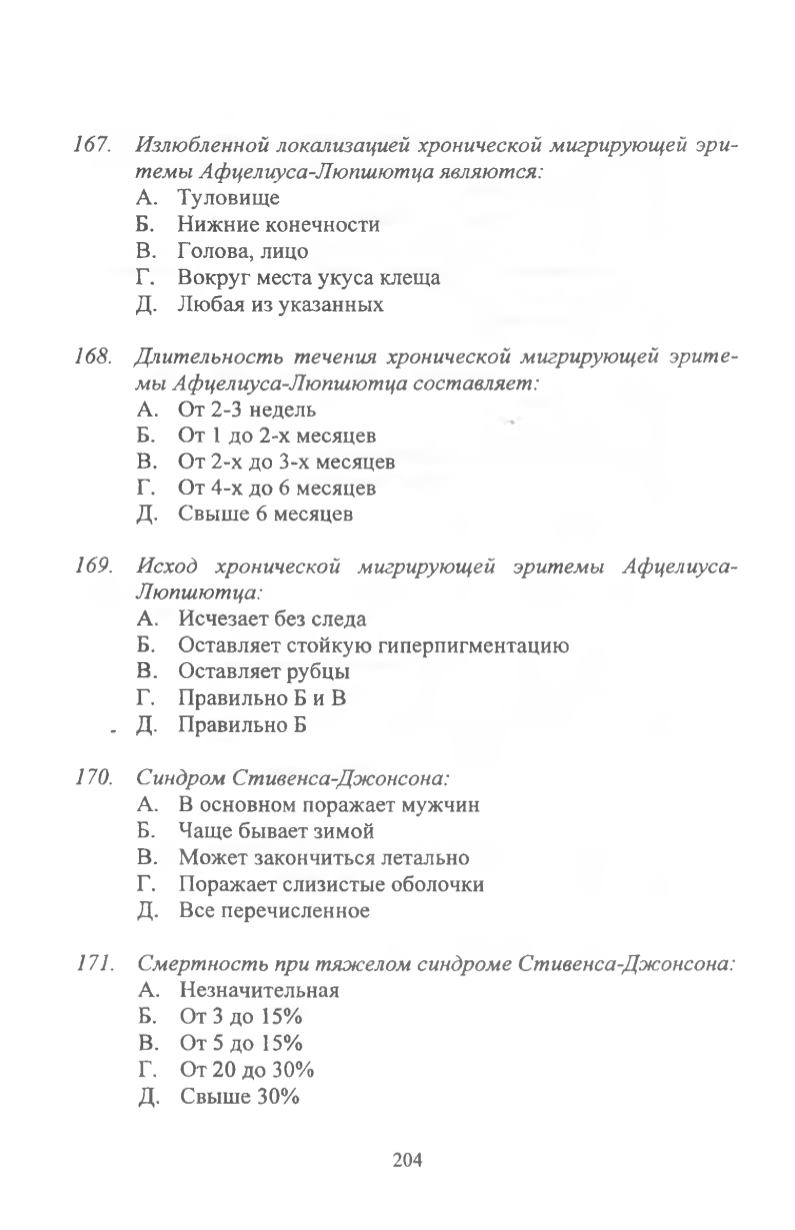 167. Излюбленной локализацией хронической мигрирующей эритемы Афцелиуса-Люпшютца являются:
А. Туловище
Б. Нижние конечности
В. Голова, лицо
Г. Вокруг места укуса клеща
Д. Любая из указанных

168. Длительность течения хронической мигрирующей эритемы Афцелиуса-Люпшютца составляет:
А. От 2-3 недель
Б. От 1 до 2-х месяцев
В. От 2-х до 3-х месяцев
Г. От 4-х до 6 месяцев
Д. Свыше 6 месяцев

169. Исход хронической мигрирующей эритемы Афцелиуса-Люпшютца:
А. Исчезает без следа
Б. Оставляет стойкую гиперпигментацию
В. Оставляет рубцы
Г. Правильно Б и В
Д. Правильно Б

170. Синдром Стивенса-Джонсона:
А. В основном поражает мужчин
Б. Чаще бывает зимой
В. Может закончиться летально
Г. Поражает слизистые оболочки
Д. Все перечисленное

171. Смертность при тяжелом синдроме Стивенса-Джонсона:
А. Незначительная
Б. От 3 до 15%
В. От 5 до 15%
Г. От 20 до 30%
Д. Свыше 30%

204